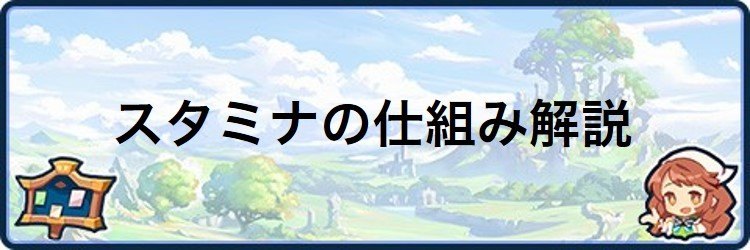 スタミナの仕組み解説